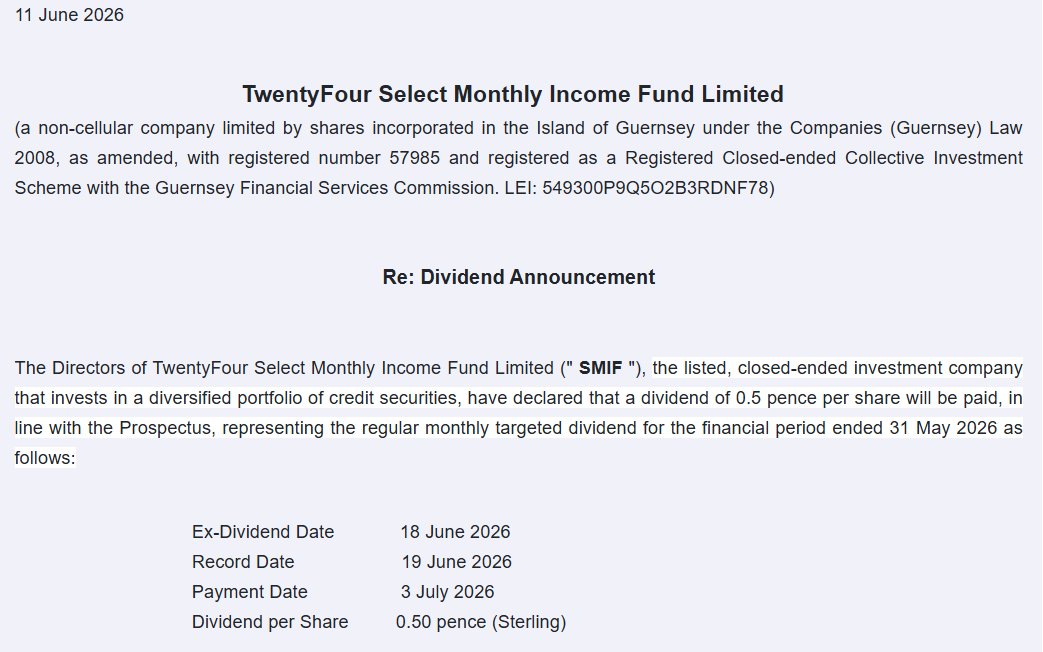 11 June 2026

TwentyFour Select Monthly Income Fund Limited

(a non-cellular company limited by shares incorporated in the Island of Guernsey under the Companies (Guernsey) Law 2008, as amended, with registered number 57985 and registered as a Registered Closed-ended Collective Investment Scheme with the Guernsey Financial Services Commission. LEI: 549300P9Q5O2B3RDNF78)

Re: Dividend Announcement

The Directors of TwentyFour Select Monthly Income Fund Limited (" SMIF "), the listed, closed-ended investment company that invests in a diversified portfolio of credit securities, have declared that a dividend of 0.5 pence per share will be paid, in line with the Prospectus, representing the regular monthly targeted dividend for the financial period ended 31 May 2026 as follows:

| | |
|---|---|
| Ex-Dividend Date | 18 June 2026 |
| Record Date | 19 June 2026 |
| Payment Date | 3 July 2026 |
| Dividend per Share | 0.50 pence (Sterling) |